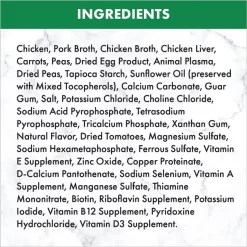 INGREDIENTS

Chicken, Pork Broth, Chicken Broth, Chicken Liver, Carrots, Peas, Dried Egg Product, Animal Plasma, Dried Peas, Tapioca Starch, Sunflower Oil (preserved with Mixed Tocopherols), Calcium Carbonate, Guar Gum, Salt, Potassium Chloride, Choline Chloride, Sodium Acid Pyrophosphate, Tetrasodium Pyrophosphate, Tricalcium Phosphate, Xanthan Gum, Natural Flavor, Dried Tomatoes, Magnesium Sulfate, Sodium Hexametaphosphate, Ferrous Sulfate, Vitamin E Supplement, Zinc Oxide, Copper Proteinate, D-Calcium Pantothenate, Sodium Selenium, Vitamin A Supplement, Manganese Sulfate, Thiamine Mononitrate, Biotin, Riboflavin Supplement, Potassium Iodide, Vitamin B12 Supplement, Pyridoxine Hydrochloride, Vitamin D3 Supplement.